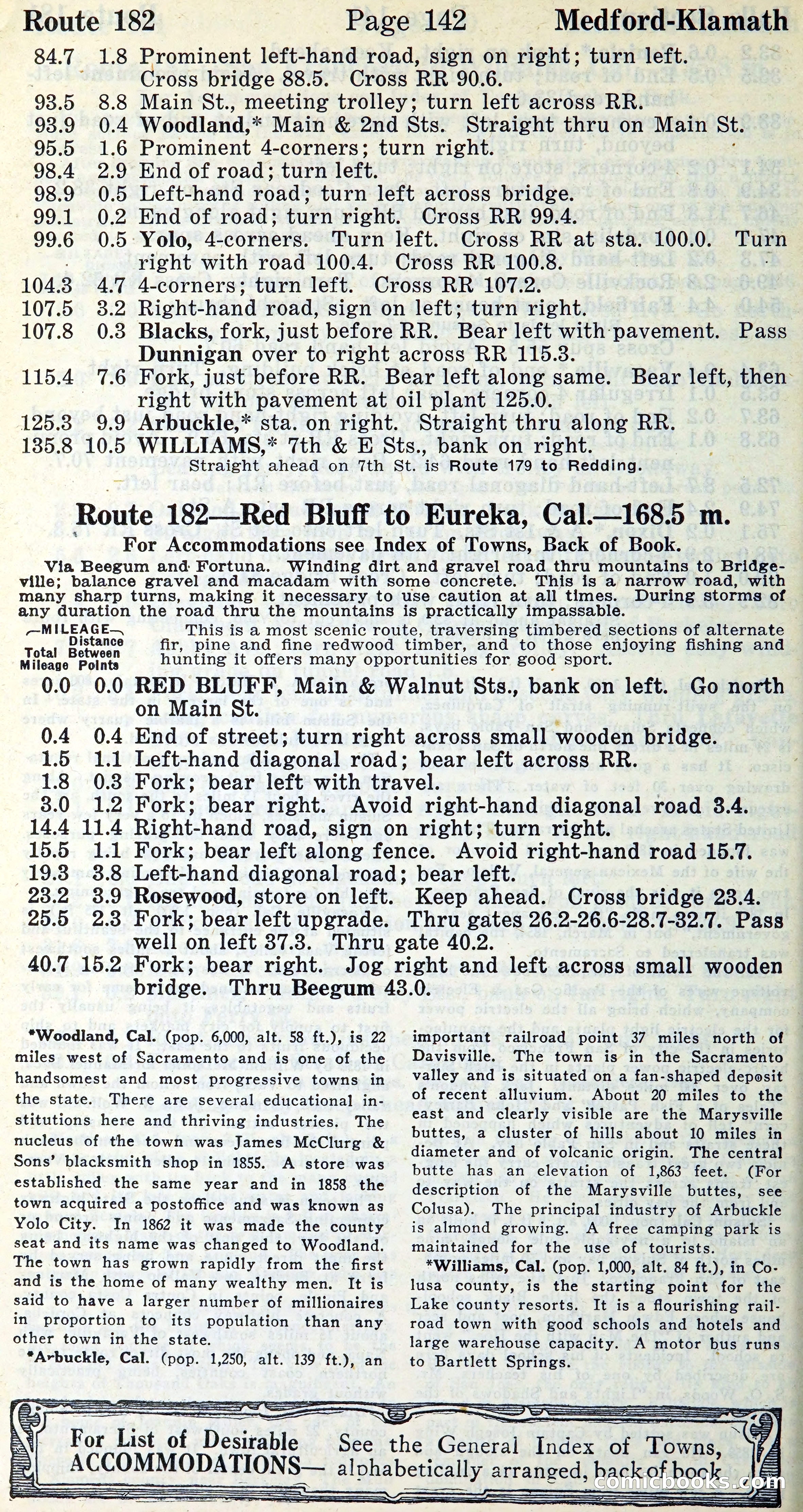 Route 182 Page 142 Medford-Klamath

84.7 1.8 Prominent left-hand road, sign on right; turn left. Cross bridge 88.5. Cross RR 90.6.
93.5 8.8 Main St., meeting trolley; turn left across RR.
93.9 0.4 Woodland,* Main & 2nd Sts. Straight thru on Main St.
95.5 1.6 Prominent 4-corners; turn right.
98.4 2.9 End of road; turn left.
98.9 0.5 Left-hand road; turn left across bridge.
99.1 0.2 End of road; turn right. Cross RR 99.4.
99.6 0.5 Yolo, 4-corners. Turn left. Cross RR at sta. 100.0. Turn right with road 100.4. Cross RR 100.8.
104.3 4.7 4-corners; turn left. Cross RR 107.2.
107.5 3.2 Right-hand road, sign on left; turn right.
107.8 0.3 Blacks, fork, just before RR. Bear left with pavement. Pass Dunnigan over to right across RR 115.3.
115.4 7.6 Fork, just before RR. Bear left along same. Bear left, then right with pavement at oil plant 125.0.
125.3 9.9 Arbuckle,* sta. on right. Straight thru along RR.
135.8 10.5 WILLIAMS,* 7th & E Sts., bank on right.
Straight ahead on 7th St. is Route 179 to Redding.

Route 182—Red Bluff to Eureka, Cal.—168.5 m.

For Accommodations see Index of Towns, Back of Book.

Via Beegum and Fortuna. Winding dirt and gravel road thru mountains to Bridgeville; balance gravel and macadam with some concrete. This is a narrow road, with many sharp turns, making it necessary to use caution at all times. During storms of any duration the road thru the mountains is practically impassable.

—MILEAGE— Total Mileage Distance Between Points

This is a most scenic route, traversing timbered sections of alternate fir, pine and fine redwood timber, and to those enjoying fishing and hunting it offers many opportunities for good sport.

0.0 0.0 RED BLUFF, Main & Walnut Sts., bank on left. Go north on Main St.
0.4 0.4 End of street; turn right across small wooden bridge.
1.5 1.1 Left-hand diagonal road; bear left across RR.
1.8 0.3 Fork; bear left with travel.
3.0 1.2 Fork; bear right. Avoid right-hand diagonal road 3.4.
14.4 11.4 Right-hand road, sign on right; turn right.
15.5 1.1 Fork; bear left along fence. Avoid right-hand road 15.7.
19.3 3.8 Left-hand diagonal road; bear left.
23.2 3.9 Rosewood, store on left. Keep ahead. Cross bridge 23.4.
25.5 2.3 Fork; bear left upgrade. Thru gates 26.2-26.6-28.7-32.7. Pass well on left 37.3. Thru gate 40.2.
40.7 15.2 Fork; bear right. Jog right and left across small wooden bridge. Thru Beegum 43.0.

*Woodland, Cal. (pop. 6,000, alt. 58 ft.), is 22 miles west of Sacramento and is one of the handsomest and most progressive towns in the state. There are several educational institutions here and thriving industries. The nucleus of the town was James McClurg & Sons' blacksmith shop in 1855. A store was established the same year and in 1858 the town acquired a postoffice and was known as Yolo City. In 1862 it was made the county seat and its name was changed to Woodland. The town has grown rapidly from the first and is the home of many wealthy men. It is said to have a larger number of millionaires in proportion to its population than any other town in the state.

*Arbuckle, Cal. (pop. 1,250, alt. 139 ft.), an important railroad point 37 miles north of Davisville. The town is in the Sacramento valley and is situated on a fan-shaped deposit of recent alluvium. About 20 miles to the east and clearly visible are the Marysville buttes, a cluster of hills about 10 miles in diameter and of volcanic origin. The central butte has an elevation of 1,863 feet. (For description of the Marysville buttes, see Colusa). The principal industry of Arbuckle is almond growing. A free camping park is maintained for the use of tourists.

*Williams, Cal. (pop. 1,000, alt. 84 ft.), in Colusa county, is the starting point for the Lake county resorts. It is a flourishing railroad town with good schools and hotels and large warehouse capacity. A motor bus runs to Bartlett Springs.

For List of Desirable ACCOMMODATIONS— See the General Index of Towns, alphabetically arranged, back of book

comicbooks.com